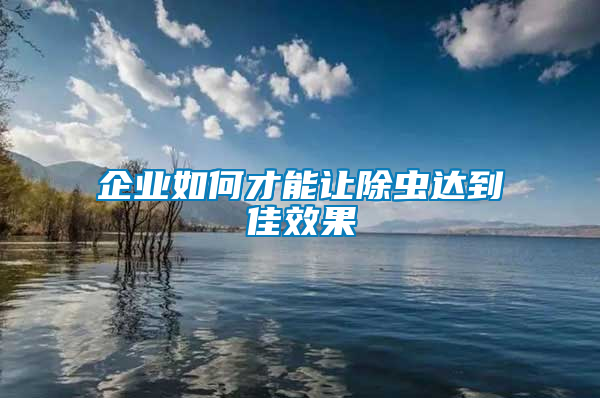 企业如何才能让除虫达到佳效果